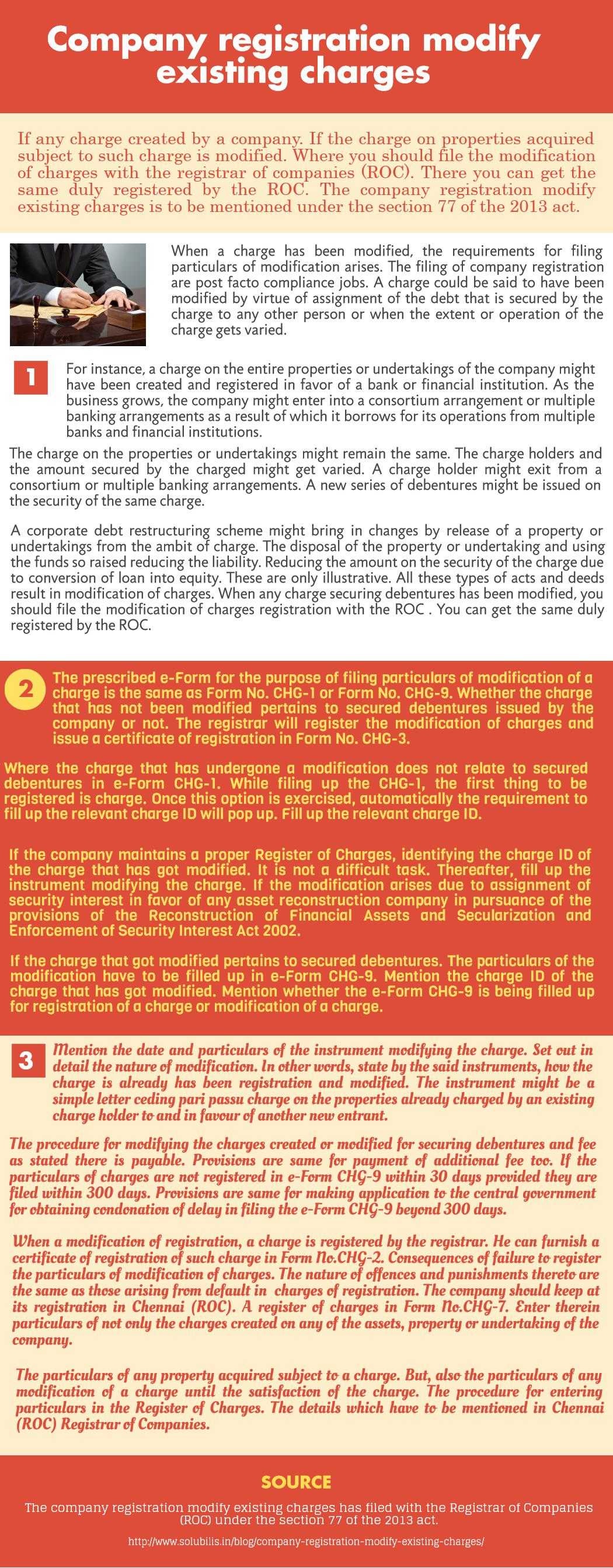 Company registration modify existing charges

If any charge created by a company. If the charge on properties acquired subject to such charge is modified. Where you should file the modification of charges with the registrar of companies (ROC). There you can get the same duly registered by the ROC. The company registration modify existing charges is to be mentioned under the section 77 of the 2013 act.

When a charge has been modified, the requirements for filing particulars of modification arises. The filing of company registration are post facto compliance jobs. A charge could be said to have been modified by virtue of assignment of the debt that is secured by the charge to any other person or when the extent or operation of the charge gets varied.

1

For instance, a charge on the entire properties or undertakings of the company might have been created and registered in favor of a bank or financial institution. As the business grows, the company might enter into a consortium arrangement or multiple banking arrangements as a result of which it borrows for its operations from multiple banks and financial institutions.

The charge on the properties or undertakings might remain the same. The charge holders and the amount secured by the charged might get varied. A charge holder might exit from a consortium or multiple banking arrangements. A new series of debentures might be issued on the security of the same charge.

A corporate debt restructuring scheme might bring in changes by release of a property or undertakings from the ambit of charge. The disposal of the property or undertaking and using the funds so raised reducing the liability. Reducing the amount on the security of the charge due to conversion of loan into equity. These are only illustrative. All these types of acts and deeds result in modification of charges. When any charge securing debentures has been modified, you should file the modification of charges registration with the ROC . You can get the same duly registered by the ROC.

2

The prescribed e-Form for the purpose of filing particulars of modification of a charge is the same as Form No. CHG-1 or Form No. CHG-9. Whether the charge that has not been modified pertains to secured debentures issued by the company or not. The registrar will register the modification of charges and issue a certificate of registration in Form No. CHG-3.

Where the charge that has undergone a modification does not relate to secured debentures in e-Form CHG-1. While filing up the CHG-1, the first thing to be registered is charge. Once this option is exercised, automatically the requirement to fill up the relevant charge ID will pop up. Fill up the relevant charge ID.

If the company maintains a proper Register of Charges, identifying the charge ID of the charge that has got modified. It is not a difficult task. Thereafter, fill up the instrument modifying the charge. If the modification arises due to assignment of security interest in favor of any asset reconstruction company in pursuance of the provisions of the Reconstruction of Financial Assets and Secularization and Enforcement of Security Interest Act 2002.

If the charge that got modified pertains to secured debentures. The particulars of the modification have to be filled up in e-Form CHG-9. Mention the charge ID of the charge that has got modified. Mention whether the e-Form CHG-9 is being filled up for registration of a charge or modification of a charge.

3

Mention the date and particulars of the instrument modifying the charge. Set out in detail the nature of modification. In other words, state by the said instruments, how the charge is already has been registration and modified. The instrument might be a simple letter ceding pari passu charge on the properties already charged by an existing charge holder to and in favour of another new entrant.

The procedure for modifying the charges created or modified for securing debentures and fee as stated there is payable. Provisions are same for payment of additional fee too. If the particulars of charges are not registered in e-Form CHG-9 within 30 days provided they are filed within 300 days. Provisions are same for making application to the central government for obtaining condonation of delay in filing the e-Form CHG-9 beyond 300 days.

When a modification of registration, a charge is registered by the registrar. He can furnish a certificate of registration of such charge in Form No.CHG-2. Consequences of failure to register the particulars of modification of charges. The nature of offences and punishments thereto are the same as those arising from default in charges of registration. The company should keep at its registration in Chennai (ROC). A register of charges in Form No.CHG-7. Enter therein particulars of not only the charges created on any of the assets, property or undertaking of the company.

The particulars of any property acquired subject to a charge. But, also the particulars of any modification of a charge until the satisfaction of the charge. The procedure for entering particulars in the Register of Charges. The details which have to be mentioned in Chennai (ROC) Registrar of Companies.

SOURCE

The company registration modify existing charges has filed with the Registrar of Companies (ROC) under the section 77 of the 2013 act.

http://www.solubilis.in/blog/company-registration-modify-existing-charges/